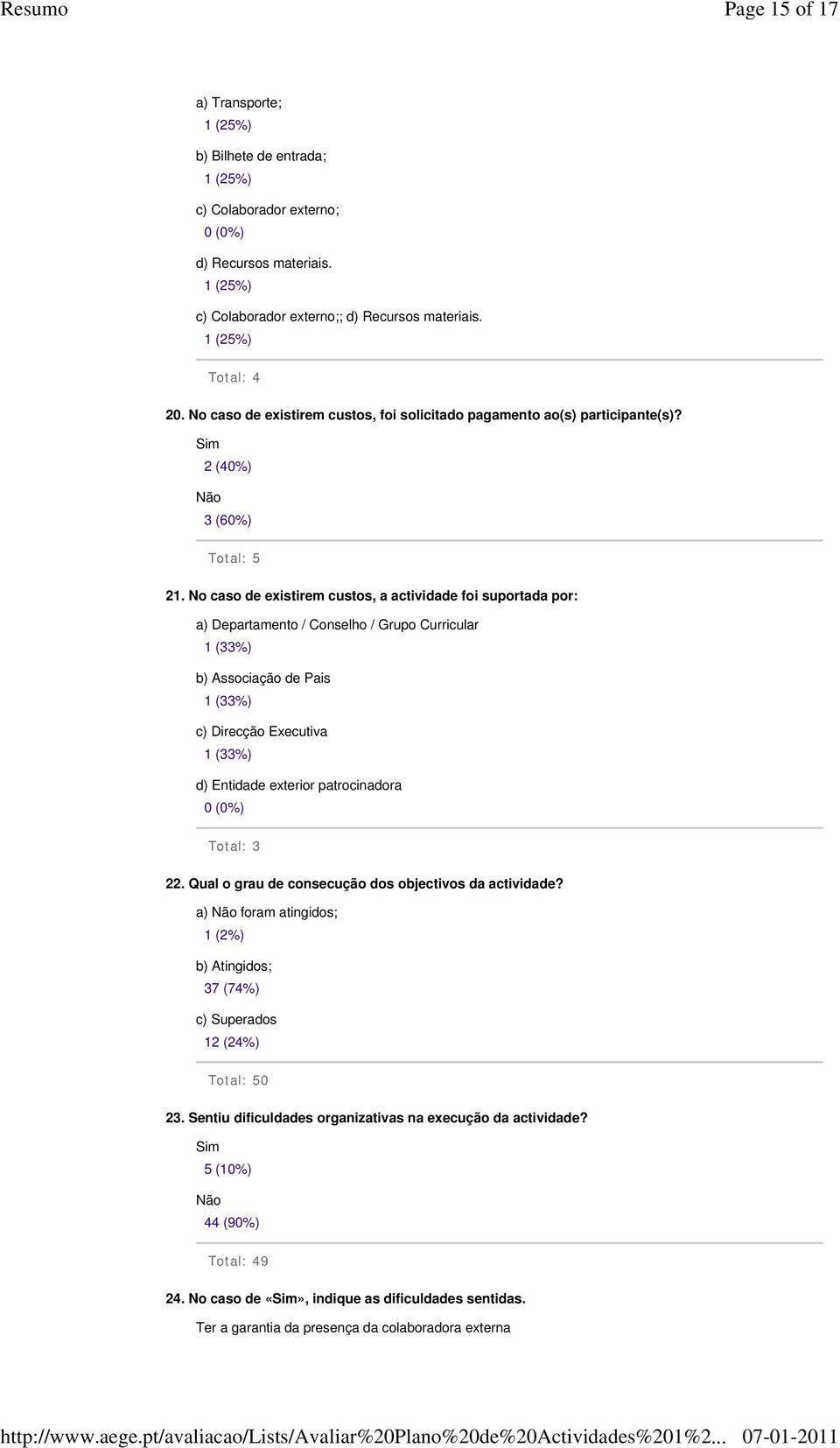 Resumo Page 15 of 17

a) Transporte;
1 (25%)

b) Bilhete de entrada;
1 (25%)

c) Colaborador externo;
0 (0%)

d) Recursos materiais.
1 (25%)

c) Colaborador externo;; d) Recursos materiais.
1 (25%)

Total: 4

20. No caso de existirem custos, foi solicitado pagamento ao(s) participante(s)?

Sim
2 (40%)

Não
3 (60%)

Total: 5

21. No caso de existirem custos, a actividade foi suportada por:

a) Departamento / Conselho / Grupo Curricular
1 (33%)

b) Associação de Pais
1 (33%)

c) Direcção Executiva
1 (33%)

d) Entidade exterior patrocinadora
0 (0%)

Total: 3

22. Qual o grau de consecução dos objectivos da actividade?

a) Não foram atingidos;
1 (2%)

b) Atingidos;
37 (74%)

c) Superados
12 (24%)

Total: 50

23. Sentiu dificuldades organizativas na execução da actividade?

Sim
5 (10%)

Não
44 (90%)

Total: 49

24. No caso de «Sim», indique as dificuldades sentidas.

Ter a garantia da presença da colaboradora externa

http://www.aege.pt/avaliacao/Lists/Avaliar%20Plano%20de%20Actividades%201%2... 07-01-2011